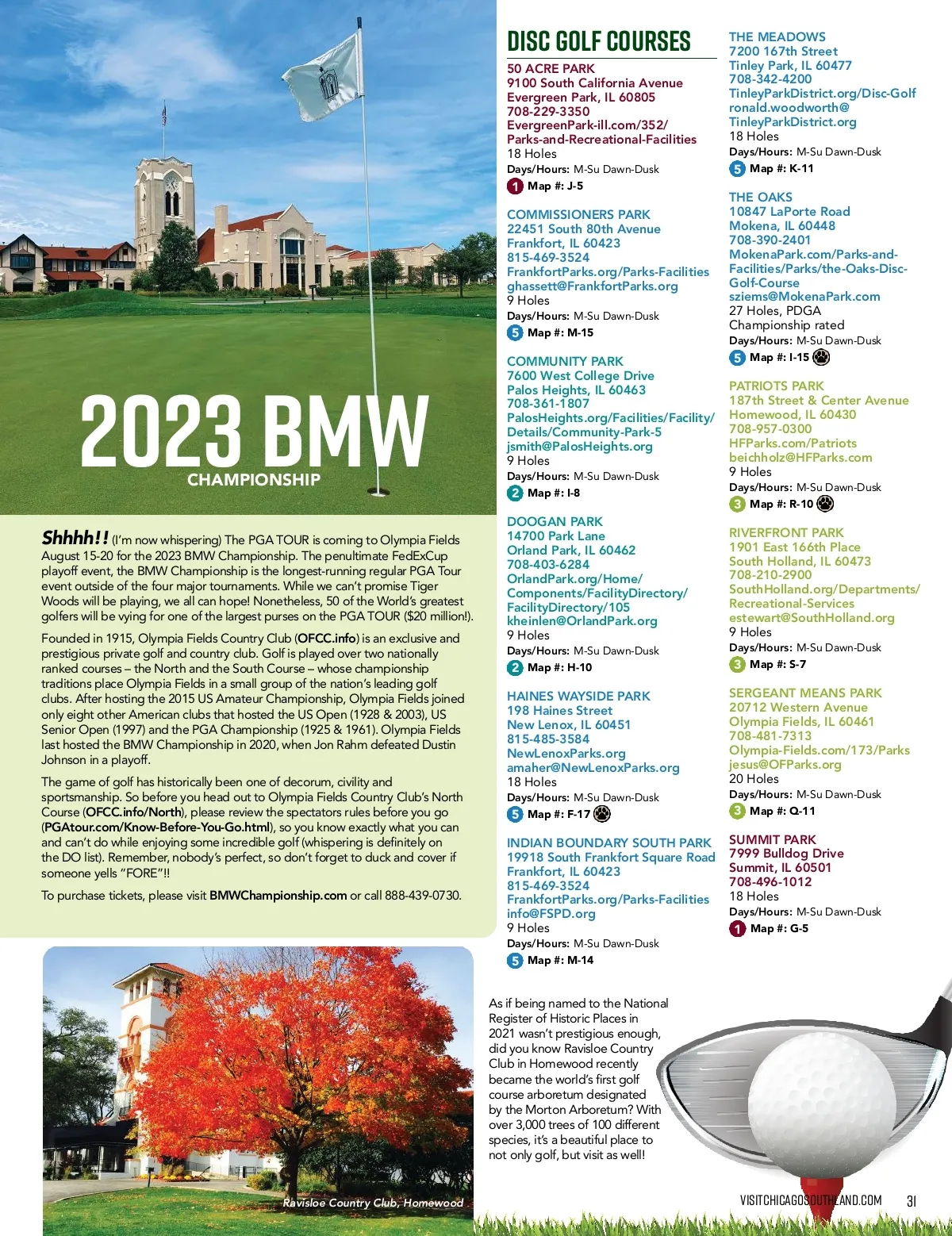 2023 BMW
CHAMPIONSHIP

Shhhh!! (I'm now whispering) The PGA TOUR is coming to Olympia Fields August 15-20 for the 2023 BMW Championship. The penultimate FedExCup playoff event, the BMW Championship is the longest-running regular PGA Tour event outside of the four major tournaments. While we can't promise Tiger Woods will be playing, we all can hope! Nonetheless, 50 of the World's greatest golfers will be vying for one of the largest purses on the PGA TOUR ($20 million!).

Founded in 1915, Olympia Fields Country Club (OFCC.info) is an exclusive and prestigious private golf and country club. Golf is played over two nationally ranked courses – the North and the South Course – whose championship traditions place Olympia Fields in a small group of the nation's leading golf clubs. After hosting the 2015 US Amateur Championship, Olympia Fields joined only eight other American clubs that hosted the US Open (1928 & 2003), US Senior Open (1997) and the PGA Championship (1925 & 1961). Olympia Fields last hosted the BMW Championship in 2020, when Jon Rahm defeated Dustin Johnson in a playoff.

The game of golf has historically been one of decorum, civility and sportsmanship. So before you head out to Olympia Fields Country Club's North Course (OFCC.info/North), please review the spectators rules before you go (PGAtour.com/Know-Before-You-Go.html), so you know exactly what you can and can't do while enjoying some incredible golf (whispering is definitely on the DO list). Remember, nobody's perfect, so don't forget to duck and cover if someone yells "FORE"!!

To purchase tickets, please visit BMWChampionship.com or call 888-439-0730.

Ravisloe Country Club, Homewood

DISC GOLF COURSES

50 ACRE PARK
9100 South California Avenue
Evergreen Park, IL 60805
708-229-3350
EvergreenPark-ill.com/352/Parks-and-Recreational-Facilities
18 Holes
Days/Hours: M-Su Dawn-Dusk
1 Map #: J-5

COMMISSIONERS PARK
22451 South 80th Avenue
Frankfort, IL 60423
815-469-3524
FrankfortParks.org/Parks-Facilities
ghassett@FrankfortParks.org
9 Holes
Days/Hours: M-Su Dawn-Dusk
5 Map #: M-15

COMMUNITY PARK
7600 West College Drive
Palos Heights, IL 60463
708-361-1807
PalosHeights.org/Facilities/Facility/Details/Community-Park-5
jsmith@PalosHeights.org
9 Holes
Days/Hours: M-Su Dawn-Dusk
2 Map #: I-8

DOOGAN PARK
14700 Park Lane
Orland Park, IL 60462
708-403-6284
OrlandPark.org/Home/Components/FacilityDirectory/FacilityDirectory/105
kheinlen@OrlandPark.org
9 Holes
Days/Hours: M-Su Dawn-Dusk
2 Map #: H-10

HAINES WAYSIDE PARK
198 Haines Street
New Lenox, IL 60451
815-485-3584
NewLenoxParks.org
amaher@NewLenoxParks.org
18 Holes
Days/Hours: M-Su Dawn-Dusk
5 Map #: F-17

INDIAN BOUNDARY SOUTH PARK
19918 South Frankfort Square Road
Frankfort, IL 60423
815-469-3524
FrankfortParks.org/Parks-Facilities
info@FSPD.org
9 Holes
Days/Hours: M-Su Dawn-Dusk
5 Map #: M-14

THE MEADOWS
7200 167th Street
Tinley Park, IL 60477
708-342-4200
TinleyParkDistrict.org/Disc-Golf
ronald.woodworth@TinleyParkDistrict.org
18 Holes
Days/Hours: M-Su Dawn-Dusk
5 Map #: K-11

THE OAKS
10847 LaPorte Road
Mokena, IL 60448
708-390-2401
MokenaPark.com/Parks-and-Facilities/Parks/the-Oaks-Disc-Golf-Course
sziems@MokenaPark.com
27 Holes, PDGA Championship rated
Days/Hours: M-Su Dawn-Dusk
5 Map #: I-15

PATRIOTS PARK
187th Street & Center Avenue
Homewood, IL 60430
708-957-0300
HFParks.com/Patriots
beichholz@HFParks.com
9 Holes
Days/Hours: M-Su Dawn-Dusk
3 Map #: R-10

RIVERFRONT PARK
1901 East 166th Place
South Holland, IL 60473
708-210-2900
SouthHolland.org/Departments/Recreational-Services
estewart@SouthHolland.org
9 Holes
Days/Hours: M-Su Dawn-Dusk
3 Map #: S-7

SERGEANT MEANS PARK
20712 Western Avenue
Olympia Fields, IL 60461
708-481-7313
Olympia-Fields.com/173/Parks
jesus@OFParks.org
20 Holes
Days/Hours: M-Su Dawn-Dusk
3 Map #: Q-11

SUMMIT PARK
7999 Bulldog Drive
Summit, IL 60501
708-496-1012
18 Holes
Days/Hours: M-Su Dawn-Dusk
1 Map #: G-5

As if being named to the National Register of Historic Places in 2021 wasn't prestigious enough, did you know Ravisloe Country Club in Homewood recently became the world's first golf course arboretum designated by the Morton Arboretum? With over 3,000 trees of 100 different species, it's a beautiful place to not only golf, but visit as well!

VISITCHICAGOSOUTHLAND.COM 31